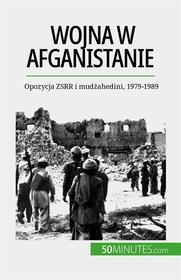 WOJNA W AFGANISTANIE

Opozycja ZSRR i mudżahedini, 1979-1989

50MINUTES.com